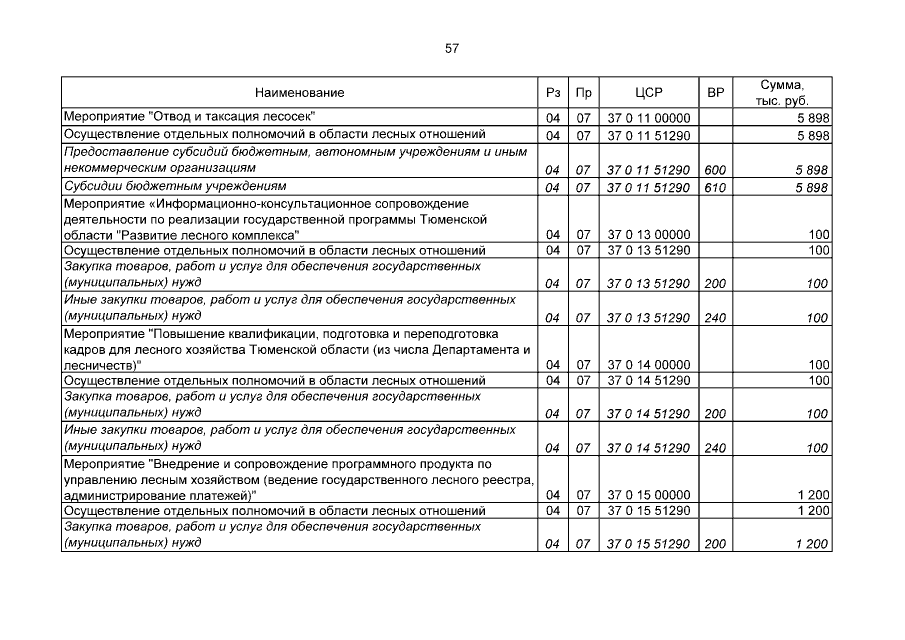 57

| Наименование | Рз | Пр | ЦСР | ВР | Сумма, тыс. руб. |
|---|---|---|---|---|---|
| Мероприятие "Отвод и таксация лесосек" | 04 | 07 | 37 0 11 00000 | | 5 898 |
| Осуществление отдельных полномочий в области лесных отношений | 04 | 07 | 37 0 11 51290 | | 5 898 |
| Предоставление субсидий бюджетным, автономным учреждениям и иным некоммерческим организациям | 04 | 07 | 37 0 11 51290 | 600 | 5 898 |
| Субсидии бюджетным учреждениям | 04 | 07 | 37 0 11 51290 | 610 | 5 898 |
| Мероприятие «Информационно-консультационное сопровождение деятельности по реализации государственной программы Тюменской области "Развитие лесного комплекса" | 04 | 07 | 37 0 13 00000 | | 100 |
| Осуществление отдельных полномочий в области лесных отношений | 04 | 07 | 37 0 13 51290 | | 100 |
| Закупка товаров, работ и услуг для обеспечения государственных (муниципальных) нужд | 04 | 07 | 37 0 13 51290 | 200 | 100 |
| Иные закупки товаров, работ и услуг для обеспечения государственных (муниципальных) нужд | 04 | 07 | 37 0 13 51290 | 240 | 100 |
| Мероприятие "Повышение квалификации, подготовка и переподготовка кадров для лесного хозяйства Тюменской области (из числа Департамента и лесничеств)" | 04 | 07 | 37 0 14 00000 | | 100 |
| Осуществление отдельных полномочий в области лесных отношений | 04 | 07 | 37 0 14 51290 | | 100 |
| Закупка товаров, работ и услуг для обеспечения государственных (муниципальных) нужд | 04 | 07 | 37 0 14 51290 | 200 | 100 |
| Иные закупки товаров, работ и услуг для обеспечения государственных (муниципальных) нужд | 04 | 07 | 37 0 14 51290 | 240 | 100 |
| Мероприятие "Внедрение и сопровождение программного продукта по управлению лесным хозяйством (ведение государственного лесного реестра, администрирование платежей)" | 04 | 07 | 37 0 15 00000 | | 1 200 |
| Осуществление отдельных полномочий в области лесных отношений | 04 | 07 | 37 0 15 51290 | | 1 200 |
| Закупка товаров, работ и услуг для обеспечения государственных (муниципальных) нужд | 04 | 07 | 37 0 15 51290 | 200 | 1 200 |